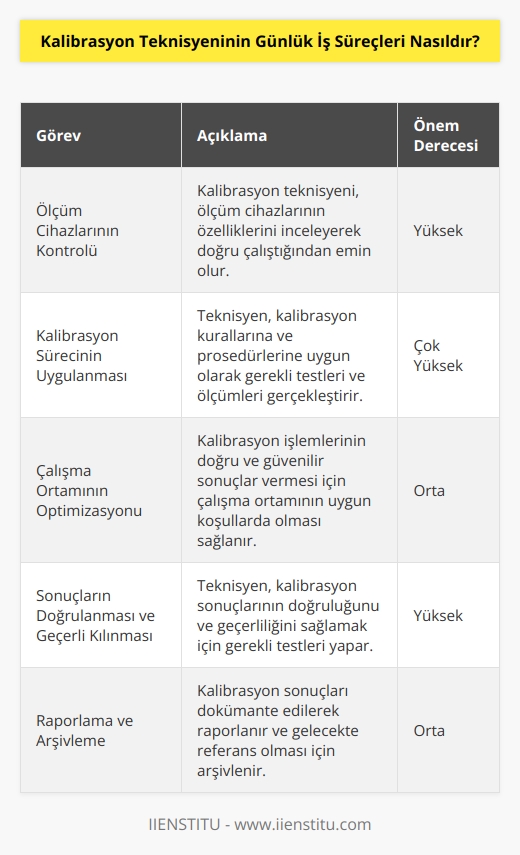 Kalibrasyon Teknisyeninin Günlük İş Süreçleri Nasıldır?

| Görev | Açıklama | Önem Derecesi |
|---|---|---|
| Ölçüm Cihazlarının Kontrolü | Kalibrasyon teknisyeni, ölçüm cihazlarının özelliklerini inceleyerek doğru çalıştığından emin olur. | Yüksek |
| Kalibrasyon Sürecinin Uygulanması | Teknisyen, kalibrasyon kurallarına ve prosedürlerine uygun olarak gerekli testleri ve ölçümleri gerçekleştirir. | Çok Yüksek |
| Çalışma Ortamının Optimizasyonu | Kalibrasyon işlemlerinin doğru ve güvenilir sonuçlar vermesi için çalışma ortamının uygun koşullarda olması sağlanır. | Orta |
| Sonuçların Doğrulanması ve Geçerli Kılınması | Teknisyen, kalibrasyon sonuçlarının doğruluğunu ve geçerliliğini sağlamak için gerekli testleri yapar. | Yüksek |
| Raporlama ve Arşivleme | Kalibrasyon sonuçları dokümante edilerek raporlanır ve gelecekte referans olması için arşivlenir. | Orta |

IIENSTITU - www.iienstitu.com